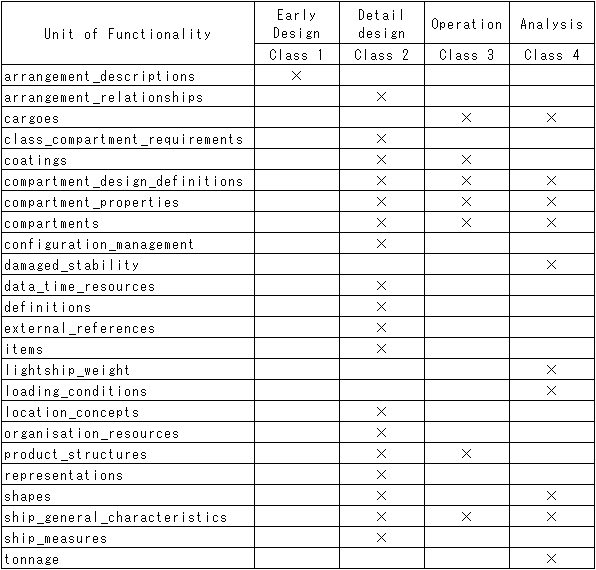 | Unit of Functionality | Early Design | Detail design | Operation | Analysis |
|---|---|---|---|---|
| | Class 1 | Class 2 | Class 3 | Class 4 |
| arrangement_descriptions | × | | | |
| arrangement_relationships | | × | | |
| cargoes | | | × | × |
| class_compartment_requirements | | × | | |
| coatings | | × | × | |
| compartment_design_definitions | | × | × | × |
| compartment_properties | | × | × | × |
| compartments | | × | × | × |
| configuration_management | | × | | |
| damaged_stability | | | | × |
| data_time_resources | | × | | |
| definitions | | × | | |
| external_references | | × | | |
| items | | × | | |
| lightship_weight | | | | × |
| loading_conditions | | | | × |
| location_concepts | | × | | |
| organisation_resources | | × | | |
| product_structures | | × | × | |
| representations | | × | | |
| shapes | | × | | × |
| ship_general_characteristics | | × | × | × |
| ship_measures | | × | | |
| tonnage | | | | × |